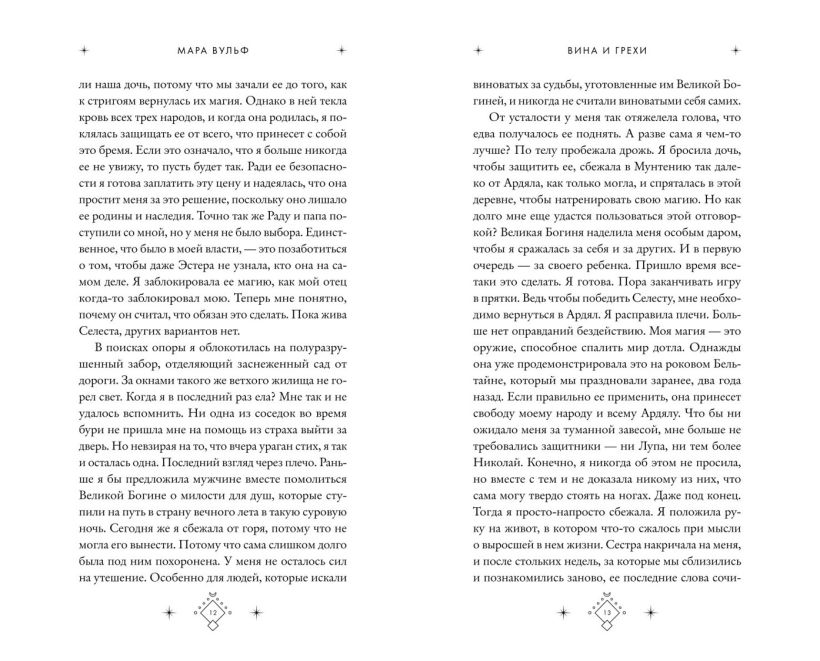 МАРА ВУЛЬФ

ли наша дочь, потому что мы зачали ее до того, как к стригоям вернулась их магия. Однако в ней текла кровь всех трех народов, и когда она родилась, я поклялась защищать ее от всего, что принесет с собой это бремя. Если это означало, что я больше никогда ее не увижу, то пусть будет так. Ради ее безопасности я готова заплатить эту цену и надеялась, что она простит меня за это решение, поскольку оно лишало ее родины и наследия. Точно так же Раду и папа поступили со мной, но у меня не было выбора. Единственное, что было в моей власти, — это позаботиться о том, чтобы даже Эстера не узнала, кто она на самом деле. Я заблокировала ее магию, как мой отец когда-то заблокировал мою. Теперь мне понятно, почему он считал, что обязан это сделать. Пока жива Селеста, других вариантов нет.

В поисках опоры я облокотилась на полуразрушенный забор, отделяющий заснеженный сад от дороги. За окнами такого же ветхого жилища не горел свет. Когда я в последний раз ела? Мне так и не удалось вспомнить. Ни одна из соседок во время бури не пришла мне на помощь из страха выйти за дверь. Но невзирая на то, что вчера ураган стих, я так и осталась одна. Последний взгляд через плечо. Раньше я бы предложила мужчине вместе помолиться Великой Богине о милости для душ, которые ступили на путь в страну вечного лета в такую суровую ночь. Сегодня же я сбежала от горя, потому что не могла его вынести. Потому что сама слишком долго была под ним похоронена. У меня не осталось сил на утешение. Особенно для людей, которые искали

12

ВИНА И ГРЕХИ

виноватых за судьбы, уготовленные им Великой Богиней, и никогда не считали виноватыми себя самих.

От усталости у меня так отяжелела голова, что едва получалось ее поднять. А разве сама я чем-то лучше? По телу пробежала дрожь. Я бросила дочь, чтобы защитить ее, сбежала в Мунтению так далеко от Ардяла, как только могла, и спряталась в этой деревне, чтобы натренировать свою магию. Но как долго мне еще удастся пользоваться этой отговоркой? Великая Богиня наделила меня особым даром, чтобы я сражалась за себя и за других. И в первую очередь — за своего ребенка. Пришло время все-таки это сделать. Я готова. Пора заканчивать игру в прятки. Ведь чтобы победить Селесту, мне необходимо вернуться в Ардял. Я расправила плечи. Больше нет оправданий бездействию. Моя магия — это оружие, способное спалить мир дотла. Однажды она уже продемонстрировала это на роковом Бельтайне, который мы праздновали заранее, два года назад. Если правильно ее применить, она принесет свободу моему народу и всему Ардялу. Что бы ни ожидало меня за туманной завесой, мне больше не требовались защитники — ни Лупа, ни тем более Николай. Конечно, я никогда об этом не просила, но вместе с тем и не доказала никому из них, что сама могу твердо стоять на ногах. Даже под конец. Тогда я просто-напросто сбежала. Я положила руку на живот, в котором что-то сжалось при мысли о выросшей в нем жизни. Сестра накричала на меня, и после стольких недель, за которые мы сблизились и познакомились заново, ее последние слова сочи-

13